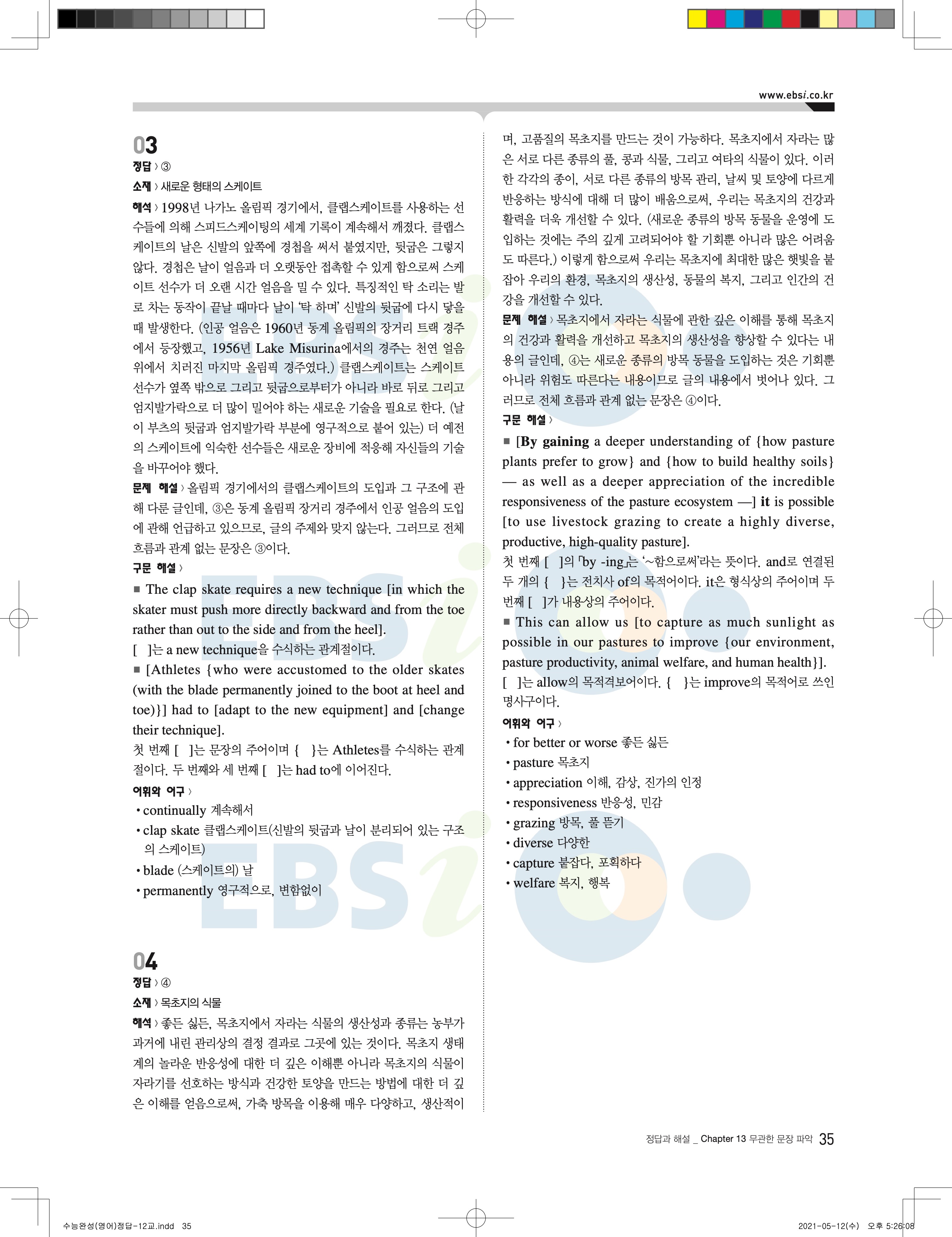 www.ebsi.co.kr

03
정답 › ③
소재 › 새로운 형태의 스케이트
해석 › 1998년 나가노 올림픽 경기에서, 클랩스케이트를 사용하는 선수들에 의해 스피드스케이팅의 세계 기록이 계속해서 깨졌다. 클랩스케이트의 날은 신발의 앞쪽에 경첩을 써서 붙였지만, 뒷굽은 그렇지 않다. 경첩은 날이 얼음과 더 오랫동안 접촉할 수 있게 함으로써 스케이트 선수가 더 오랜 시간 얼음을 밀 수 있다. 특징적인 탁 소리는 발로 차는 동작이 끝날 때마다 날이 '탁 하며' 신발의 뒷굽에 다시 닿을 때 발생한다. (인공 얼음은 1960년 동계 올림픽의 장거리 트랙 경주에서 등장했고, 1956년 Lake Misurina에서의 경주는 천연 얼음 위에서 치러진 마지막 올림픽 경주였다.) 클랩스케이트는 스케이트 선수가 옆쪽 밖으로 그리고 뒷굽으로부터가 아니라 바로 뒤로 그리고 엄지발가락으로 더 많이 밀어야 하는 새로운 기술을 필요로 한다. (날이 부츠의 뒷굽과 엄지발가락 부분에 영구적으로 붙어 있는) 더 예전의 스케이트에 익숙한 선수들은 새로운 장비에 적응해 자신들의 기술을 바꾸어야 했다.
문제 해설 › 올림픽 경기에서의 클랩스케이트의 도입과 그 구조에 관해 다룬 글인데, ③은 동계 올림픽 장거리 경주에서 인공 얼음의 도입에 관해 언급하고 있으므로, 글의 주제와 맞지 않는다. 그러므로 전체 흐름과 관계 없는 문장은 ③이다.
구문 해설 ›
■ The clap skate requires a new technique [in which the skater must push more directly backward and from the toe rather than out to the side and from the heel].
[ ]는 a new technique을 수식하는 관계절이다.
■ [Athletes {who were accustomed to the older skates (with the blade permanently joined to the boot at heel and toe)}] had to [adapt to the new equipment] and [change their technique].
첫 번째 [ ]는 문장의 주어이며 { }는 Athletes를 수식하는 관계절이다. 두 번째와 세 번째 [ ]는 had to에 이어진다.
어휘와 어구 ›
• continually 계속해서
• clap skate 클랩스케이트(신발의 뒷굽과 날이 분리되어 있는 구조의 스케이트)
• blade (스케이트의) 날
• permanently 영구적으로, 변함없이

04
정답 › ④
소재 › 목초지의 식물
해석 › 좋든 싫든, 목초지에서 자라는 식물의 생산성과 종류는 농부가 과거에 내린 관리상의 결정 결과로 그곳에 있는 것이다. 목초지 생태계의 놀라운 반응성에 대한 더 깊은 이해뿐 아니라 목초지의 식물이 자라기를 선호하는 방식과 건강한 토양을 만드는 방법에 대한 더 깊은 이해를 얻음으로써, 가축 방목을 이용해 매우 다양하고, 생산적이며, 고품질의 목초지를 만드는 것이 가능하다. 목초지에서 자라는 많은 서로 다른 종류의 풀, 콩과 식물, 그리고 여타의 식물이 있다. 이러한 각각의 종이, 서로 다른 종류의 방목 관리, 날씨 및 토양에 다르게 반응하는 방식에 대해 더 많이 배움으로써, 우리는 목초지의 건강과 활력을 더욱 개선할 수 있다. (새로운 종류의 방목 동물을 운영에 도입하는 것에는 주의 깊게 고려되어야 할 기회뿐 아니라 많은 어려움도 따른다.) 이렇게 함으로써 우리는 목초지에 최대한 많은 햇빛을 붙잡아 우리의 환경, 목초지의 생산성, 동물의 복지, 그리고 인간의 건강을 개선할 수 있다.
문제 해설 › 목초지에서 자라는 식물에 관한 깊은 이해를 통해 목초지의 건강과 활력을 개선하고 목초지의 생산성을 향상할 수 있다는 내용의 글인데, ④는 새로운 종류의 방목 동물을 도입하는 것은 기회뿐 아니라 위험도 따른다는 내용이므로 글의 내용에서 벗어나 있다. 그러므로 전체 흐름과 관계 없는 문장은 ④이다.
구문 해설 ›
■ [By gaining a deeper understanding of {how pasture plants prefer to grow} and {how to build healthy soils} — as well as a deeper appreciation of the incredible responsiveness of the pasture ecosystem —] it is possible [to use livestock grazing to create a highly diverse, productive, high-quality pasture].
첫 번째 [ ]의 「by -ing」는 '~함으로써'라는 뜻이다. and로 연결된 두 개의 { }는 전치사 of의 목적어이다. it은 형식상의 주어이며 두 번째 [ ]가 내용상의 주어이다.
■ This can allow us [to capture as much sunlight as possible in our pastures to improve {our environment, pasture productivity, animal welfare, and human health}].
[ ]는 allow의 목적격보어이다. { }는 improve의 목적어로 쓰인 명사구이다.
어휘와 어구 ›
• for better or worse 좋든 싫든
• pasture 목초지
• appreciation 이해, 감상, 진가의 인정
• responsiveness 반응성, 민감
• grazing 방목, 풀 뜯기
• diverse 다양한
• capture 붙잡다, 포획하다
• welfare 복지, 행복

정답과 해설 _ Chapter 13 무관한 문장 파악 35

수능완성(영어)정답-12교.indd 35
2021-05-12(수) 오후 5:26:08